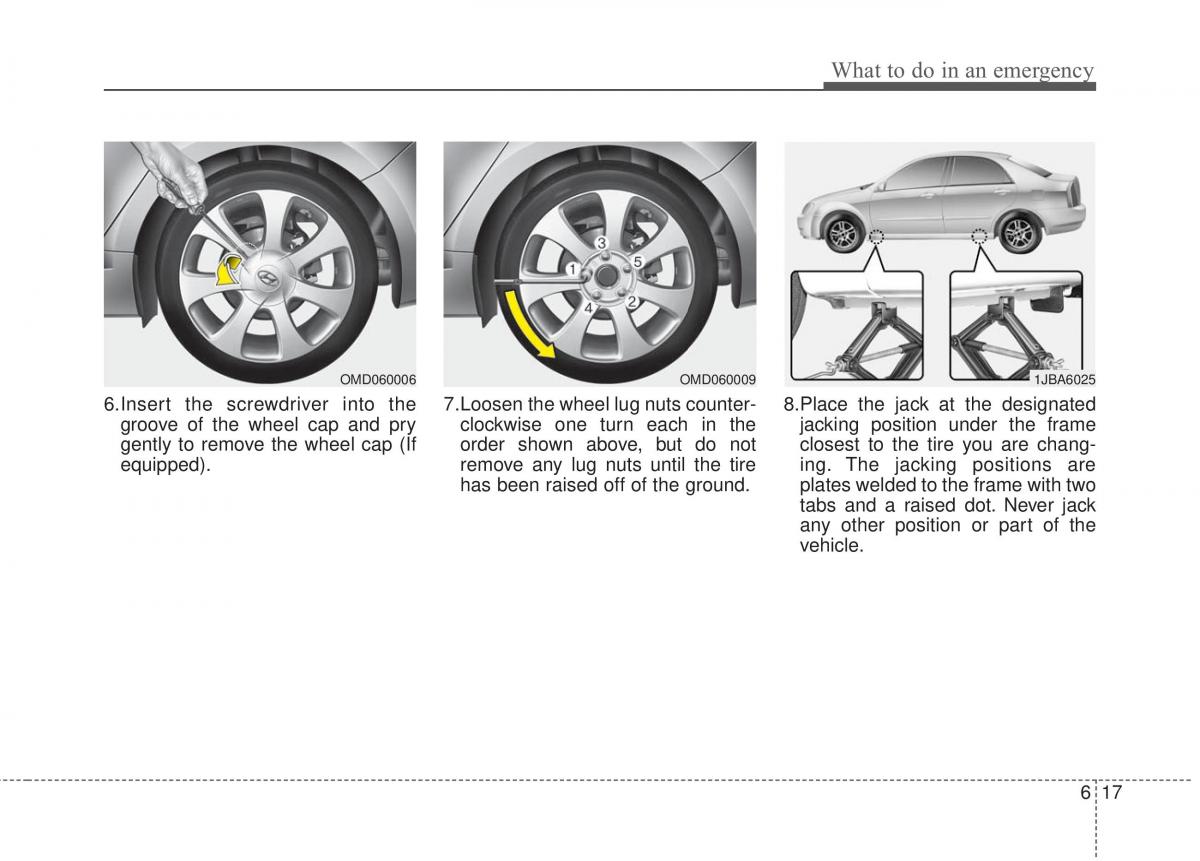 What to do in an emergency

OMD060006

6.Insert the screwdriver into the groove of the wheel cap and pry gently to remove the wheel cap (If equipped).

3
1
5
4
2

OMD060009

7.Loosen the wheel lug nuts counterclockwise one turn each in the order shown above, but do not remove any lug nuts until the tire has been raised off of the ground.

1JBA6025

8.Place the jack at the designated jacking position under the frame closest to the tire you are changing. The jacking positions are plates welded to the frame with two tabs and a raised dot. Never jack any other position or part of the vehicle.

6 17